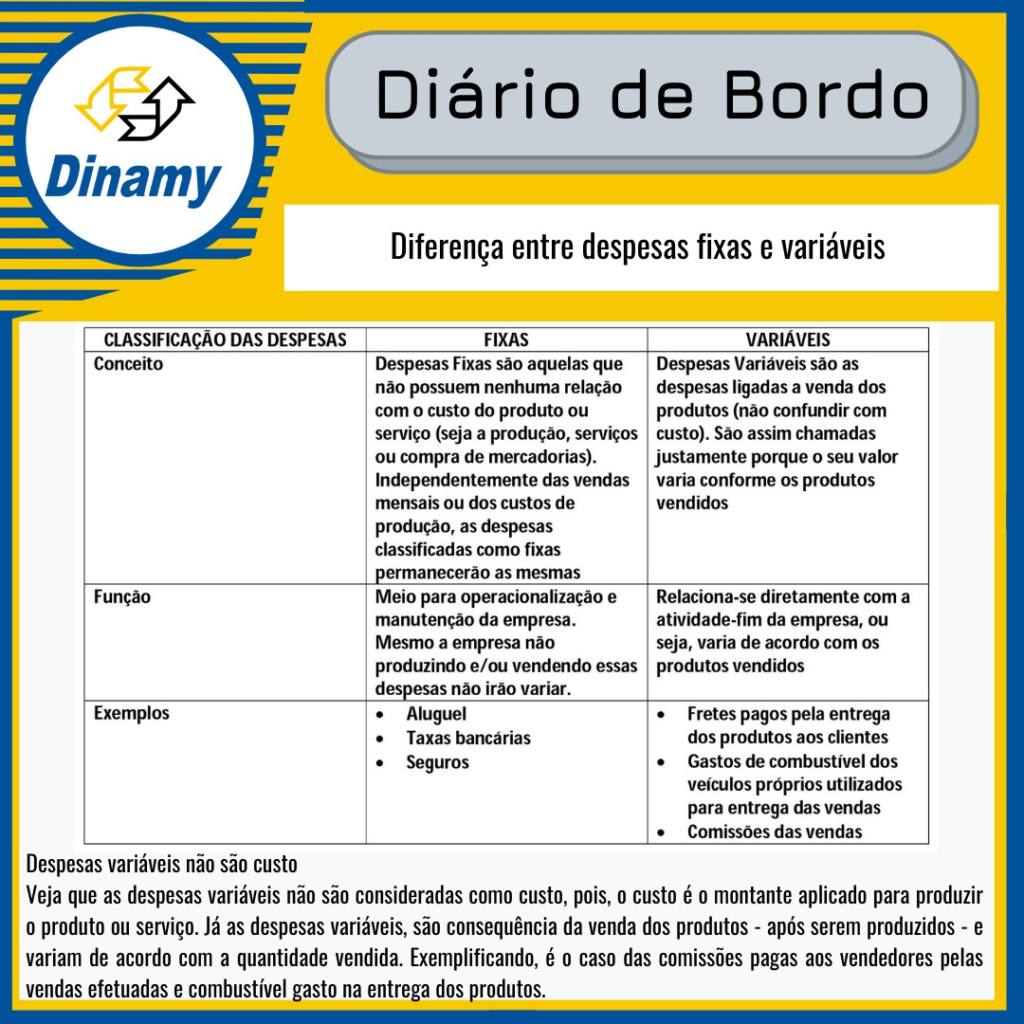 Dinamy

Diário de Bordo

Diferença entre despesas fixas e variáveis

| CLASSIFICAÇÃO DAS DESPESAS | FIXAS | VARIÁVEIS |
|---|---|---|
| Conceito | Despesas Fixas são aquelas que não possuem nenhuma relação com o custo do produto ou serviço (seja a produção, serviços ou compra de mercadorias). Independentemente das vendas mensais ou dos custos de produção, as despesas classificadas como fixas permanecerão as mesmas | Despesas Variáveis são as despesas ligadas a venda dos produtos (não confundir com custo). São assim chamadas justamente porque o seu valor varia conforme os produtos vendidos |
| Função | Meio para operacionalização e manutenção da empresa. Mesmo a empresa não produzindo e/ou vendendo essas despesas não irão variar. | Relaciona-se diretamente com a atividade-fim da empresa, ou seja, varia de acordo com os produtos vendidos |
| Exemplos | • Aluguel • Taxas bancárias • Seguros | • Fretes pagos pela entrega dos produtos aos clientes • Gastos de combustível dos veículos próprios utilizados para entrega das vendas • Comissões das vendas |

Despesas variáveis não são custo
Veja que as despesas variáveis não são consideradas como custo, pois, o custo é o montante aplicado para produzir o produto ou serviço. Já as despesas variáveis, são consequência da venda dos produtos - após serem produzidos - e variam de acordo com a quantidade vendida. Exemplificando, é o caso das comissões pagas aos vendedores pelas vendas efetuadas e combustível gasto na entrega dos produtos.